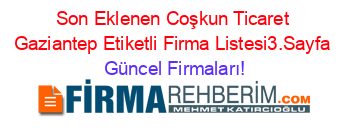 Son Eklenen Coşkun Ticaret Gaziantep Etiketli Firma Listesi3.Sayfa Güncel Firmaları!

FİRMAREHBERİM.COM
MEHMET KATIRCIOĞLU